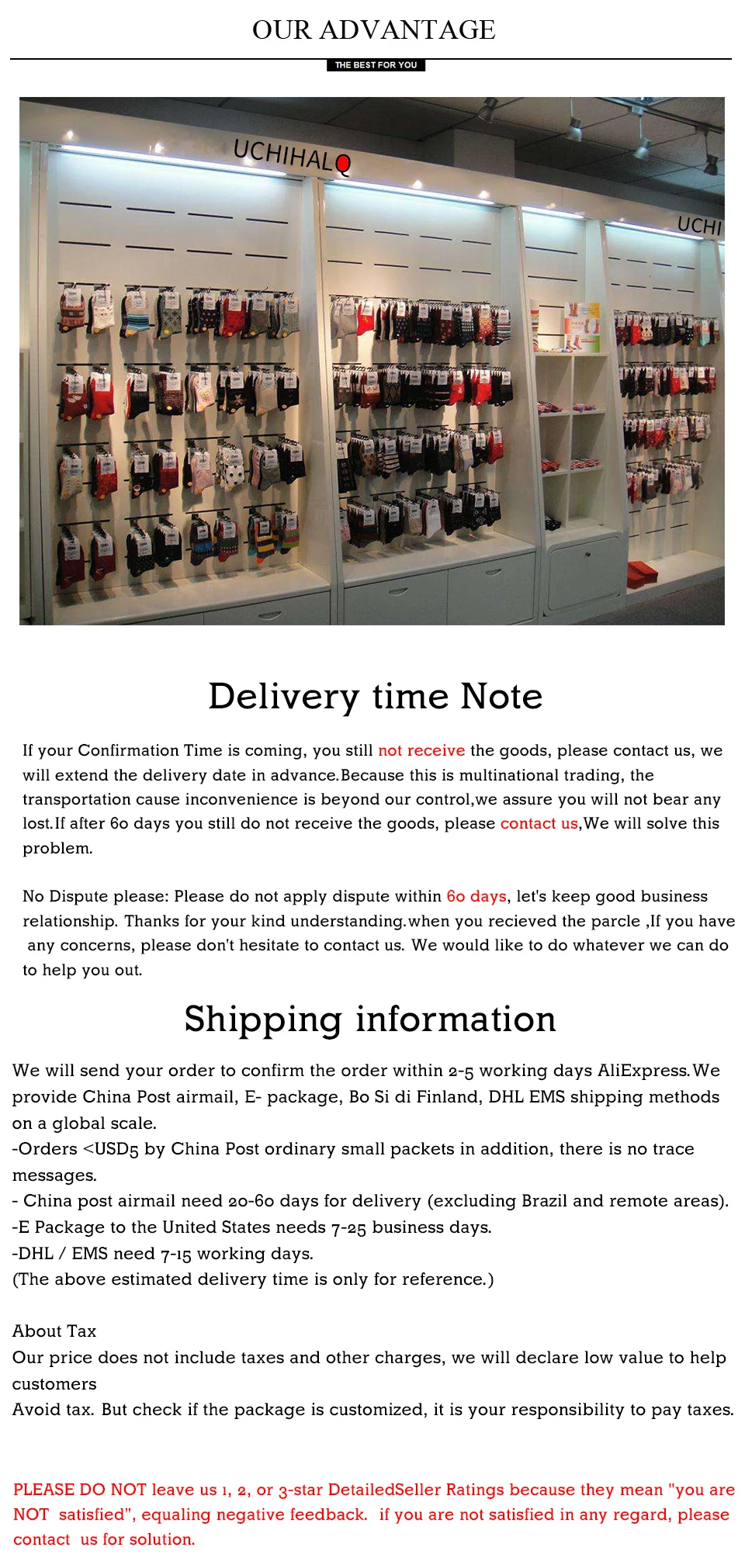 OUR ADVANTAGE

THE BEST FOR YOU

UCHIHALQ

UCHI

Delivery time Note

If your Confirmation Time is coming, you still not receive the goods, please contact us, we will extend the delivery date in advance.Because this is multinational trading, the transportation cause inconvenience is beyond our control,we assure you will not bear any lost.If after 60 days you still do not receive the goods, please contact us,We will solve this problem.

No Dispute please: Please do not apply dispute within 60 days, let's keep good business relationship. Thanks for your kind understanding.when you recieved the parcle ,If you have any concerns, please don't hesitate to contact us. We would like to do whatever we can do to help you out.

Shipping information

We will send your order to confirm the order within 2-5 working days AliExpress.We provide China Post airmail, E- package, Bo Si di Finland, DHL EMS shipping methods on a global scale.
-Orders <USD5 by China Post ordinary small packets in addition, there is no trace messages.
- China post airmail need 20-60 days for delivery (excluding Brazil and remote areas).
-E Package to the United States needs 7-25 business days.
-DHL / EMS need 7-15 working days.
(The above estimated delivery time is only for reference.)

About Tax
Our price does not include taxes and other charges, we will declare low value to help customers
Avoid tax. But check if the package is customized, it is your responsibility to pay taxes.

PLEASE DO NOT leave us 1, 2, or 3-star DetailedSeller Ratings because they mean "you are NOT satisfied", equaling negative feedback. if you are not satisfied in any regard, please contact us for solution.